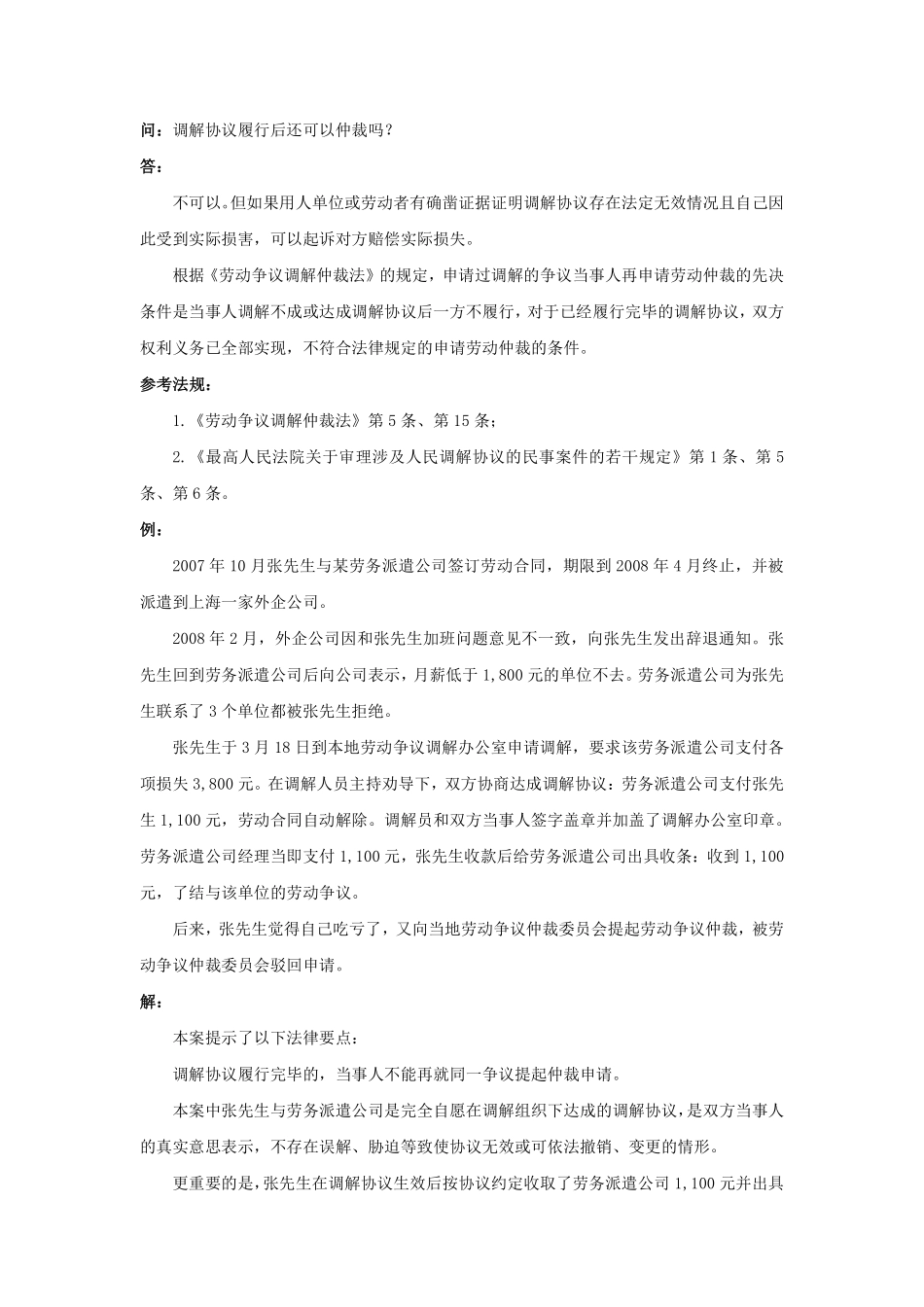 问：调解协议履行后还可以仲裁吗？

答：

不可以。但如果用人单位或劳动者有确凿证据证明调解协议存在法定无效情况且自己因此受到实际损害，可以起诉对方赔偿实际损失。

根据《劳动争议调解仲裁法》的规定，申请过调解的争议当事人再申请劳动仲裁的先决条件是当事人调解不成或达成调解协议后一方不履行，对于已经履行完毕的调解协议，双方权利义务已全部实现，不符合法律规定的申请劳动仲裁的条件。

参考法规：

1.《劳动争议调解仲裁法》第 5 条、第 15 条；

2.《最高人民法院关于审理涉及人民调解协议的民事案件的若干规定》第 1 条、第 5 条、第 6 条。

例：

2007 年 10 月张先生与某劳务派遣公司签订劳动合同，期限到 2008 年 4 月终止，并被派遣到上海一家外企公司。

2008 年 2 月，外企公司因和张先生加班问题意见不一致，向张先生发出辞退通知。张先生回到劳务派遣公司后向公司表示，月薪低于 1,800 元的单位不去。劳务派遣公司为张先生联系了 3 个单位都被张先生拒绝。

张先生于 3 月 18 日到本地劳动争议调解办公室申请调解，要求该劳务派遣公司支付各项损失 3,800 元。在调解人员主持劝导下，双方协商达成调解协议：劳务派遣公司支付张先生 1,100 元，劳动合同自动解除。调解员和双方当事人签字盖章并加盖了调解办公室印章。劳务派遣公司经理当即支付 1,100 元，张先生收款后给劳务派遣公司出具收条：收到 1,100 元，了结与该单位的劳动争议。

后来，张先生觉得自己吃亏了，又向当地劳动争议仲裁委员会提起劳动争议仲裁，被劳动争议仲裁委员会驳回申请。

解：

本案提示了以下法律要点：

调解协议履行完毕的，当事人不能再就同一争议提起仲裁申请。

本案中张先生与劳务派遣公司是完全自愿在调解组织下达成的调解协议，是双方当事人的真实意思表示，不存在误解、胁迫等致使协议无效或可依法撤销、变更的情形。

更重要的是，张先生在调解协议生效后按协议约定收取了劳务派遣公司 1,100 元并出具